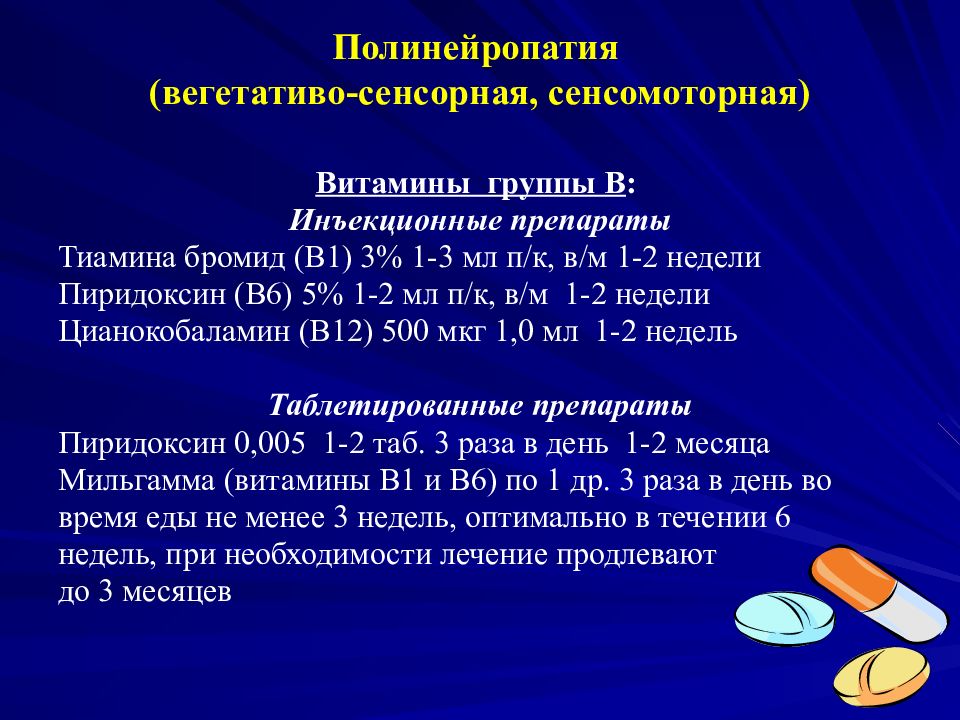 Полинейропатия
(вегетативо-сенсорная, сенсомоторная)

Витамины группы В:
Инъекционные препараты
Тиамина бромид (В1) 3% 1-3 мл п/к, в/м 1-2 недели
Пиридоксин (В6) 5% 1-2 мл п/к, в/м 1-2 недели
Цианокобаламин (В12) 500 мкг 1,0 мл 1-2 недель

Таблетированные препараты
Пиридоксин 0,005 1-2 таб. 3 раза в день 1-2 месяца
Мильгамма (витамины В1 и В6) по 1 др. 3 раза в день во время еды не менее 3 недель, оптимально в течении 6 недель, при необходимости лечение продлевают до 3 месяцев